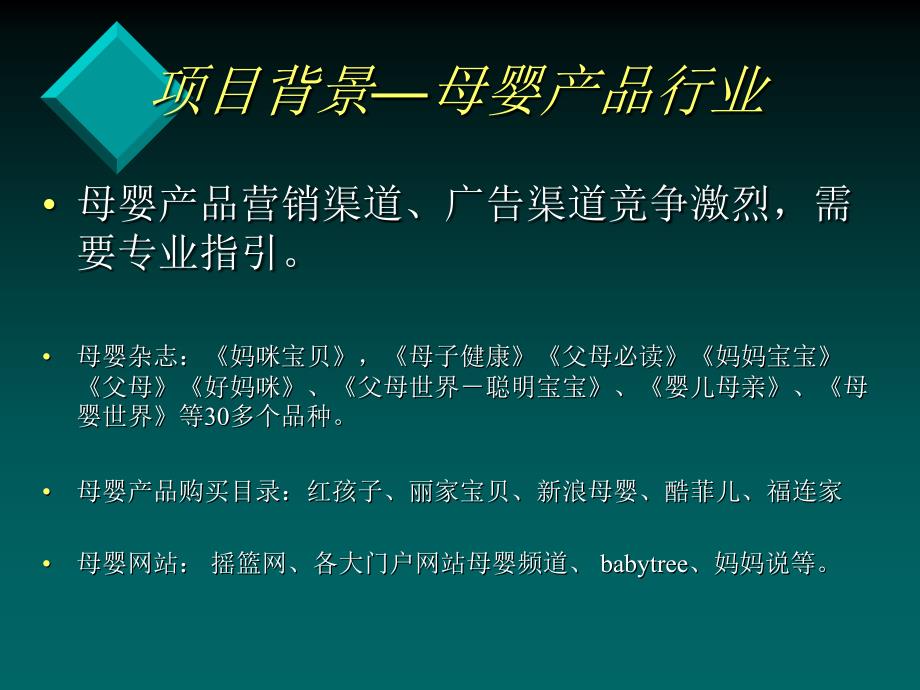 项目背景—母婴产品行业

• 母婴产品营销渠道、广告渠道竞争激烈，需要专业指引。

• 母婴杂志：《妈咪宝贝》，《母子健康》《父母必读》《妈妈宝宝》《父母》《好妈咪》、《父母世界－聪明宝宝》、《婴儿母亲》、《母婴世界》等30多个品种。

• 母婴产品购买目录：红孩子、丽家宝贝、新浪母婴、酷菲儿、福连家

• 母婴网站： 摇篮网、各大门户网站母婴频道、 babytree、妈妈说等。